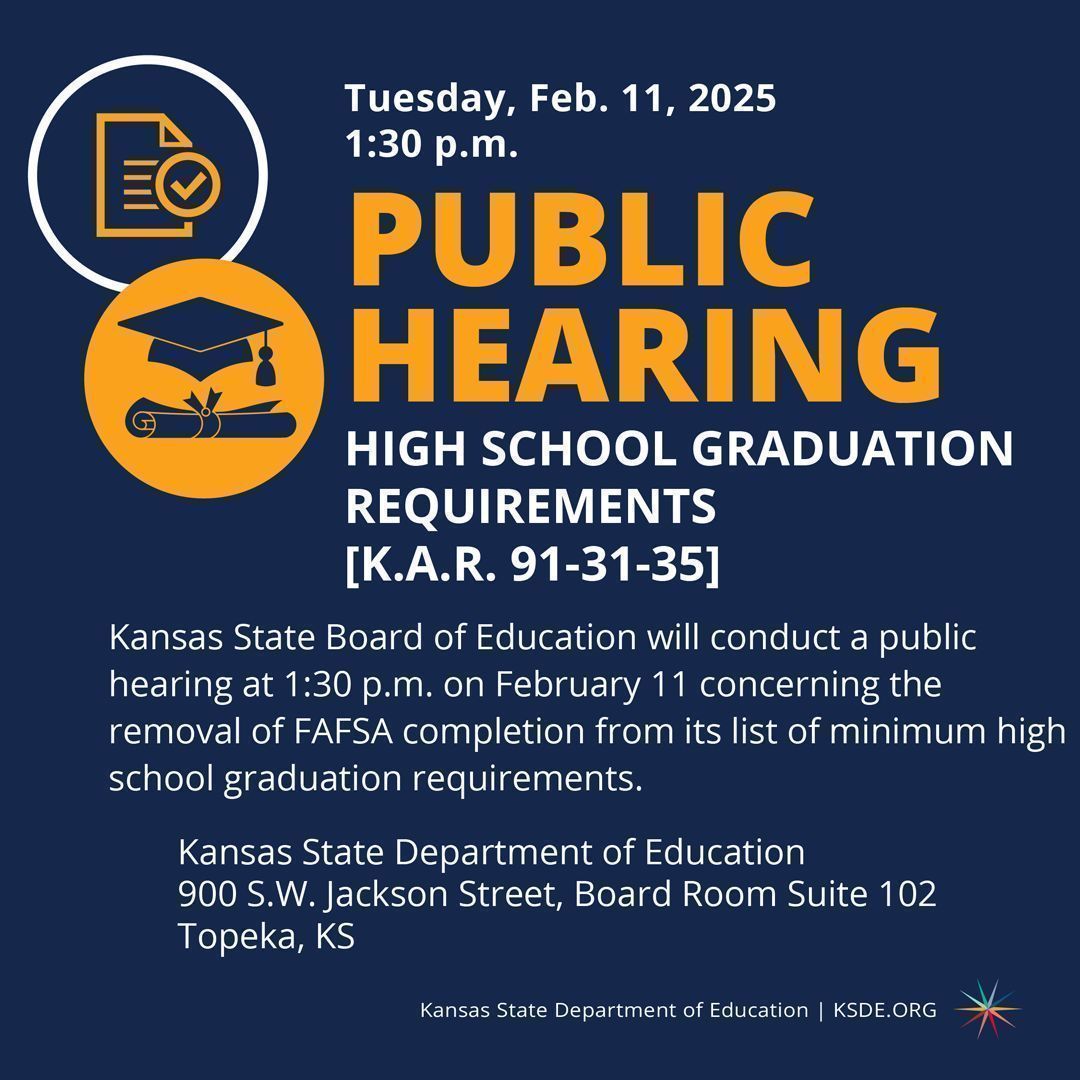 Tuesday, Feb. 11, 2025
1:30 p.m.

PUBLIC HEARING

HIGH SCHOOL GRADUATION REQUIREMENTS
[K.A.R. 91-31-35]

Kansas State Board of Education will conduct a public hearing at 1:30 p.m. on February 11 concerning the removal of FAFSA completion from its list of minimum high school graduation requirements.

Kansas State Department of Education
900 S.W. Jackson Street, Board Room Suite 102
Topeka, KS

Kansas State Department of Education | KSDE.ORG